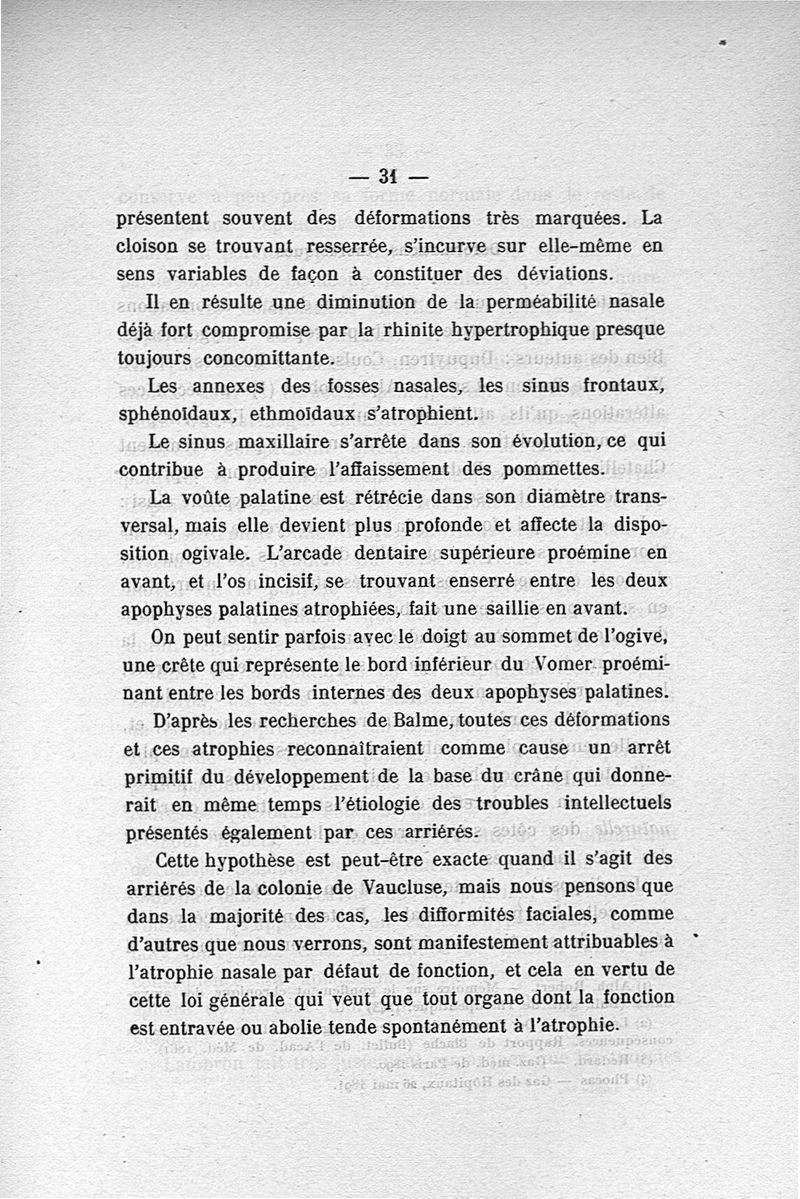 — 31 —

présentent souvent des déformations très marquées. La cloison se trouvant resserrée, s'incurve sur elle-même en sens variables de façon à constituer des déviations.

Il en résulte une diminution de la perméabilité nasale déjà fort compromise par la rhinite hypertrophique presque toujours concomittante.

Les annexes des fosses nasales, les sinus frontaux, sphénoïdaux, ethmoïdaux s'atrophient.

Le sinus maxillaire s'arrête dans son évolution, ce qui contribue à produire l'affaissement des pommettes.

La voûte palatine est rétrécie dans son diamètre transversal, mais elle devient plus profonde et affecte la disposition ogivale. L'arcade dentaire supérieure proémine en avant, et l'os incisif, se trouvant enserré entre les deux apophyses palatines atrophiées, fait une saillie en avant.

On peut sentir parfois avec le doigt au sommet de l'ogive, une crête qui représente le bord inférieur du Vomer proéminant entre les bords internes des deux apophyses palatines.

D'après les recherches de Balme, toutes ces déformations et ces atrophies reconnaîtraient comme cause un arrêt primitif du développement de la base du crâne qui donnerait en même temps l'étiologie des troubles intellectuels présentés également par ces arriérés.

Cette hypothèse est peut-être exacte quand il s'agit des arriérés de la colonie de Vaucluse, mais nous pensons que dans la majorité des cas, les difformités faciales, comme d'autres que nous verrons, sont manifestement attribuables à l'atrophie nasale par défaut de fonction, et cela en vertu de cette loi générale qui veut que tout organe dont la fonction est entravée ou abolie tende spontanément à l'atrophie.